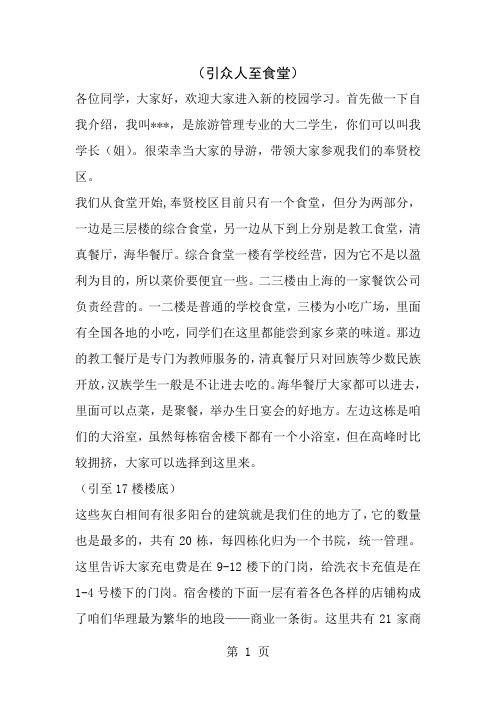 （引众人至食堂）

各位同学，大家好，欢迎大家进入新的校园学习。首先做一下自我介绍，我叫***，是旅游管理专业的大二学生，你们可以叫我学长（姐）。很荣幸当大家的导游，带领大家参观我们的奉贤校区。

我们从食堂开始,奉贤校区目前只有一个食堂，但分为两部分，一边是三层楼的综合食堂，另一边从下到上分别是教工食堂，清真餐厅，海华餐厅。综合食堂一楼有学校经营，因为它不是以盈利为目的，所以菜价要便宜一些。二三楼由上海的一家餐饮公司负责经营的。一二楼是普通的学校食堂，三楼为小吃广场，里面有全国各地的小吃，同学们在这里都能尝到家乡菜的味道。那边的教工餐厅是专门为教师服务的，清真餐厅只对回族等少数民族开放，汉族学生一般是不让进去吃的。海华餐厅大家都可以进去，里面可以点菜，是聚餐，举办生日宴会的好地方。左边这栋是咱们的大浴室，虽然每栋宿舍楼下都有一个小浴室，但在高峰时比较拥挤，大家可以选择到这里来。

（引至17楼楼底）

这些灰白相间有很多阳台的建筑就是我们住的地方了，它的数量也是最多的，共有20栋，每四栋化归为一个书院，统一管理。这里告诉大家充电费是在9-12楼下的门岗，给洗衣卡充值是在1-4号楼下的门岗。宿舍楼的下面一层有着各色各样的店铺构成了咱们华理最为繁华的地段——商业一条街。这里共有21家商

第 1 页